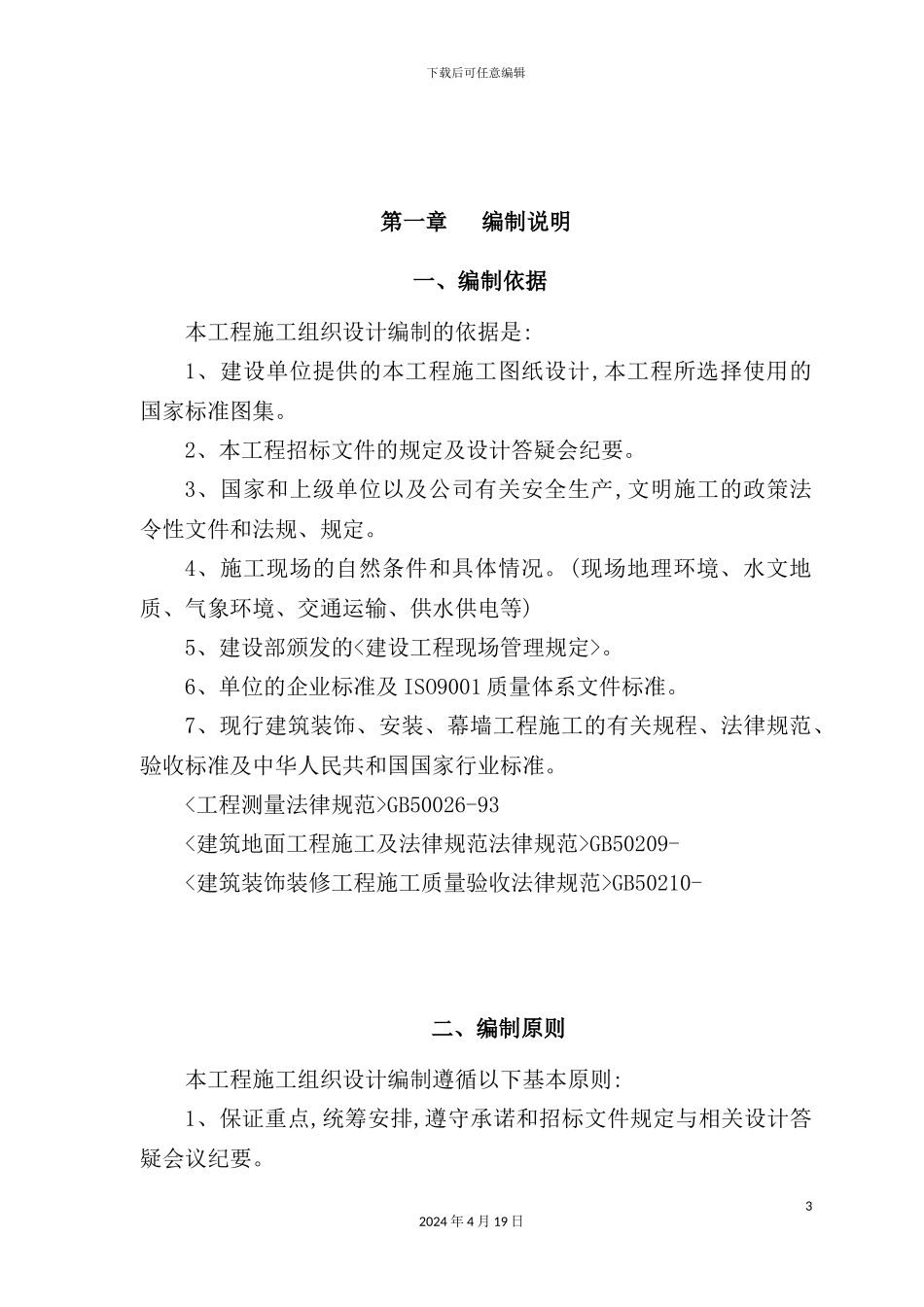 下载后可任意编辑

第一章　编制说明

一、编制依据

本工程施工组织设计编制的依据是:

1、建设单位提供的本工程施工图纸设计,本工程所选择使用的国家标准图集。

2、本工程招标文件的规定及设计答疑会纪要。

3、国家和上级单位以及公司有关安全生产,文明施工的政策法令性文件和法规、规定。

4、施工现场的自然条件和具体情况。(现场地理环境、水文地质、气象环境、交通运输、供水供电等)

5、建设部颁发的<建设工程现场管理规定>。

6、单位的企业标准及ISO9001质量体系文件标准。

7、现行建筑装饰、安装、幕墙工程施工的有关规程、法律规范、验收标准及中华人民共和国国家行业标准。

<工程测量法律规范>GB50026-93

<建筑地面工程施工及法律规范法律规范>GB50209-

<建筑装饰装修工程施工质量验收法律规范>GB50210-

二、编制原则

本工程施工组织设计编制遵循以下基本原则:

1、保证重点,统筹安排,遵守承诺和招标文件规定与相关设计答疑会议纪要。

3

2024年4月19日